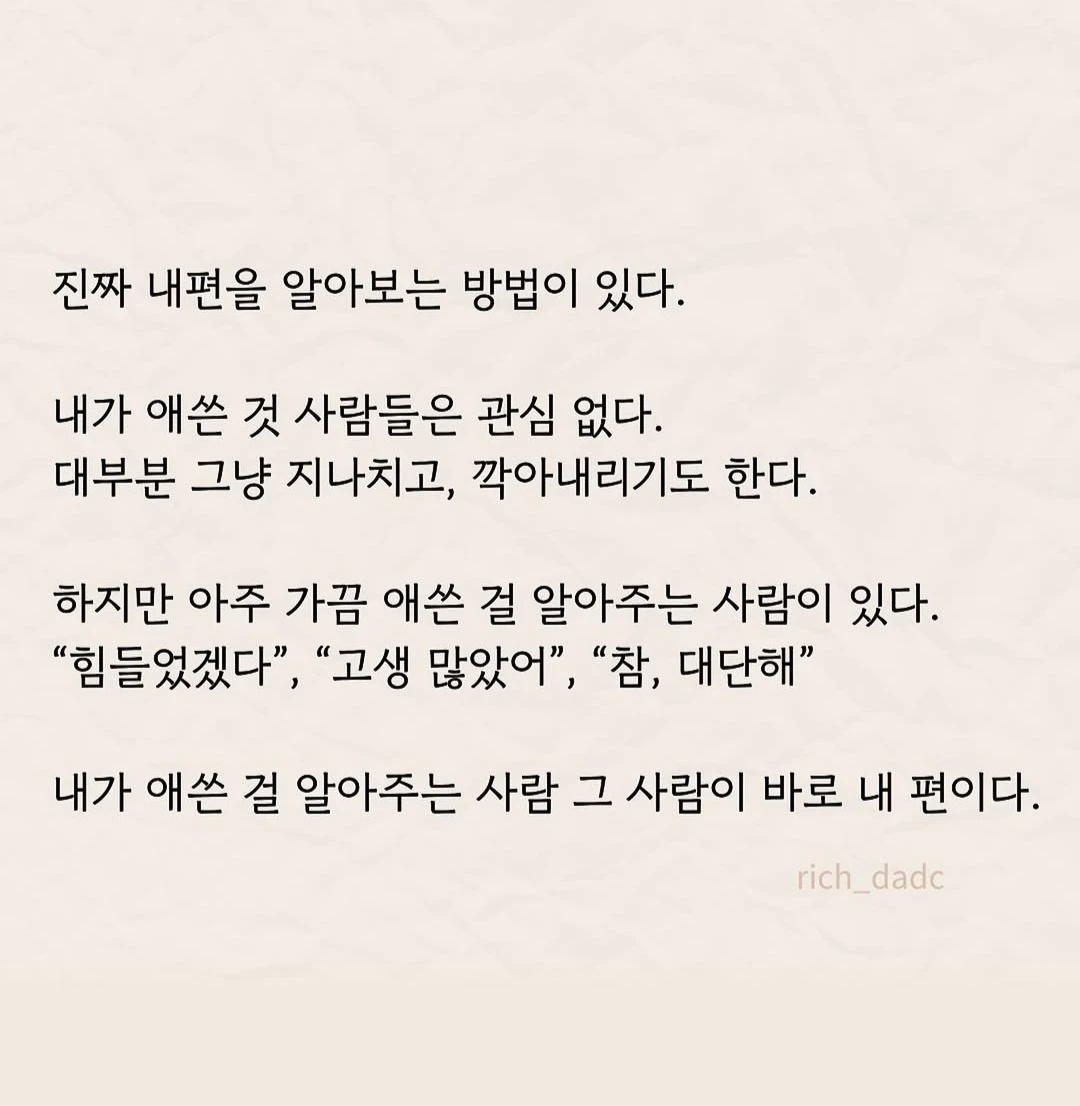 진짜 내편을 알아보는 방법이 있다.

내가 애쓴 것 사람들은 관심 없다.
대부분 그냥 지나치고, 깍아내리기도 한다.

하지만 아주 가끔 애쓴 걸 알아주는 사람이 있다.
“힘들었겠다”, “고생 많았어”, “참, 대단해”

내가 애쓴 걸 알아주는 사람 그 사람이 바로 내 편이다.

rich_dadc